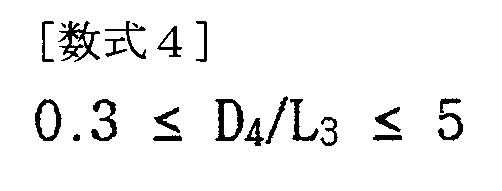 [数式4]

$0.3 \leq D_4/L_3 \leq 5$